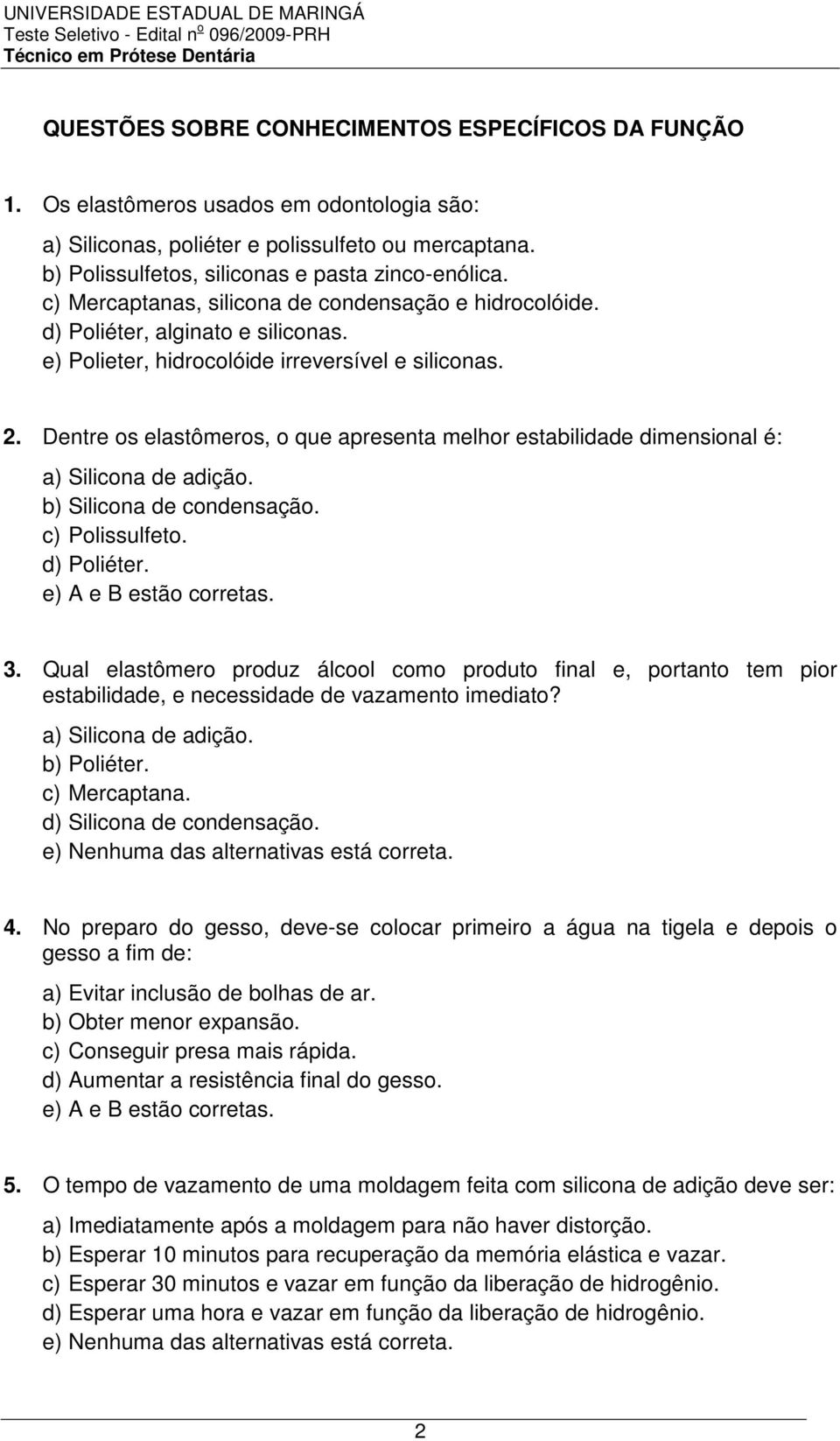 UNIVERSIDADE ESTADUAL DE MARINGÁ
Teste Seletivo - Edital nº 096/2009-PRH
Técnico em Prótese Dentária

QUESTÕES SOBRE CONHECIMENTOS ESPECÍFICOS DA FUNÇÃO

1. Os elastômeros usados em odontologia são:

a) Siliconas, poliéter e polissulfeto ou mercaptana.
b) Polissulfetos, siliconas e pasta zinco-enólica.
c) Mercaptanas, silicona de condensação e hidrocolóide.
d) Poliéter, alginato e siliconas.
e) Polieter, hidrocolóide irreversível e siliconas.

2. Dentre os elastômeros, o que apresenta melhor estabilidade dimensional é:

a) Silicona de adição.
b) Silicona de condensação.
c) Polissulfeto.
d) Poliéter.
e) A e B estão corretas.

3. Qual elastômero produz álcool como produto final e, portanto tem pior estabilidade, e necessidade de vazamento imediato?

a) Silicona de adição.
b) Poliéter.
c) Mercaptana.
d) Silicona de condensação.
e) Nenhuma das alternativas está correta.

4. No preparo do gesso, deve-se colocar primeiro a água na tigela e depois o gesso a fim de:

a) Evitar inclusão de bolhas de ar.
b) Obter menor expansão.
c) Conseguir presa mais rápida.
d) Aumentar a resistência final do gesso.
e) A e B estão corretas.

5. O tempo de vazamento de uma moldagem feita com silicona de adição deve ser:

a) Imediatamente após a moldagem para não haver distorção.
b) Esperar 10 minutos para recuperação da memória elástica e vazar.
c) Esperar 30 minutos e vazar em função da liberação de hidrogênio.
d) Esperar uma hora e vazar em função da liberação de hidrogênio.
e) Nenhuma das alternativas está correta.

2